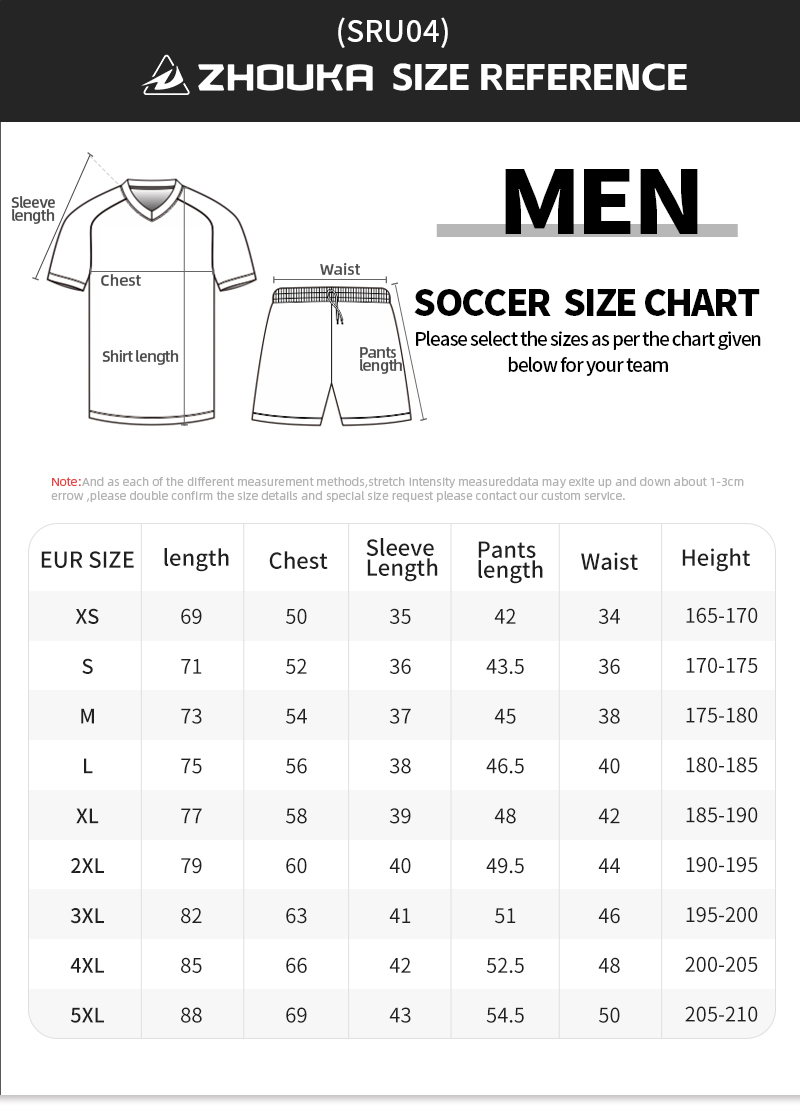 (SRU04)

ZHOUKA SIZE REFERENCE

Sleeve length

Chest

Shirt length

Waist

Pants length

MEN

SOCCER SIZE CHART

Please select the sizes as per the chart given below for your team

Note:And as each of the different measurement methods,stretch intensity measureddata may exite up and down about 1-3cm errow ,please double confirm the size details and special size request please contact our custom service.

| EUR SIZE | length | Chest | Sleeve Length | Pants length | Waist | Height |
|---|---|---|---|---|---|---|
| XS | 69 | 50 | 35 | 42 | 34 | 165-170 |
| S | 71 | 52 | 36 | 43.5 | 36 | 170-175 |
| M | 73 | 54 | 37 | 45 | 38 | 175-180 |
| L | 75 | 56 | 38 | 46.5 | 40 | 180-185 |
| XL | 77 | 58 | 39 | 48 | 42 | 185-190 |
| 2XL | 79 | 60 | 40 | 49.5 | 44 | 190-195 |
| 3XL | 82 | 63 | 41 | 51 | 46 | 195-200 |
| 4XL | 85 | 66 | 42 | 52.5 | 48 | 200-205 |
| 5XL | 88 | 69 | 43 | 54.5 | 50 | 205-210 |